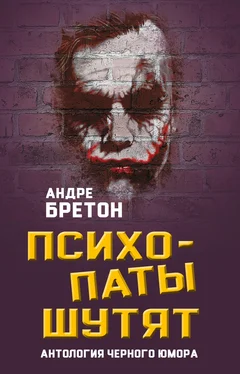 АНДРЕ
БРЕТОН

ПСИХОПАТЫ
ШУТЯТ

АНТОЛОГИЯ ЧЕРНОГО ЮМОРА